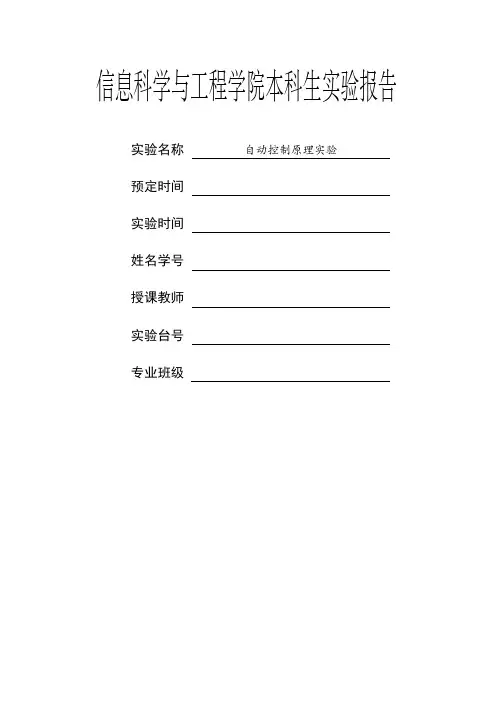 信息科学与工程学院本科生实验报告

实验名称 自动控制原理实验

预定时间 ____

实验时间 ____

姓名学号 ____

授课教师 ____

实验台号 ____

专业班级 ____